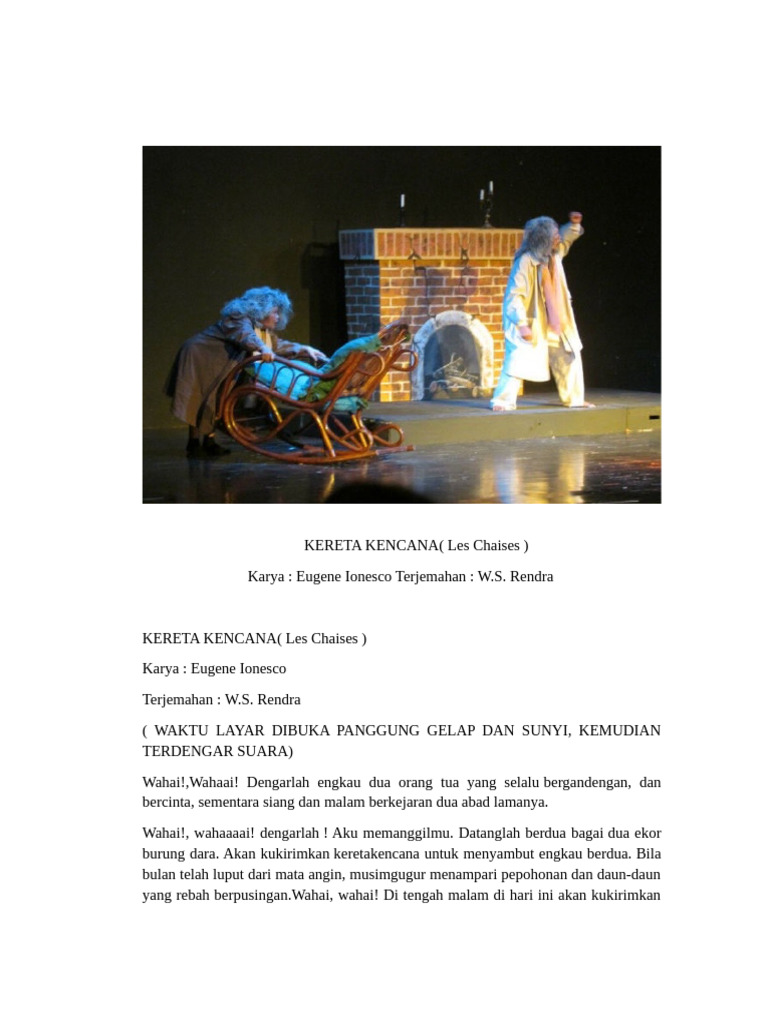 KERETA KENCANA( Les Chaises )

Karya : Eugene Ionesco Terjemahan : W.S. Rendra

KERETA KENCANA( Les Chaises )

Karya : Eugene Ionesco

Terjemahan : W.S. Rendra

( WAKTU LAYAR DIBUKA PANGGUNG GELAP DAN SUNYI, KEMUDIAN TERDENGAR SUARA)

Wahai!,Wahaai! Dengarlah engkau dua orang tua yang selalu bergandengan, dan bercinta, sementara siang dan malam berkejaran dua abad lamanya.

Wahai!, wahaaaai! dengarlah ! Aku memanggilmu. Datanglah berdua bagai dua ekor burung dara. Akan kukirimkan keretakencana untuk menyambut engkau berdua. Bila bulan telah luput dari mata angin, musimgugur menampari pepohonan dan daun-daun yang rebah berpusingan.Wahai, wahai! Di tengah malam di hari ini akan kukirimkan